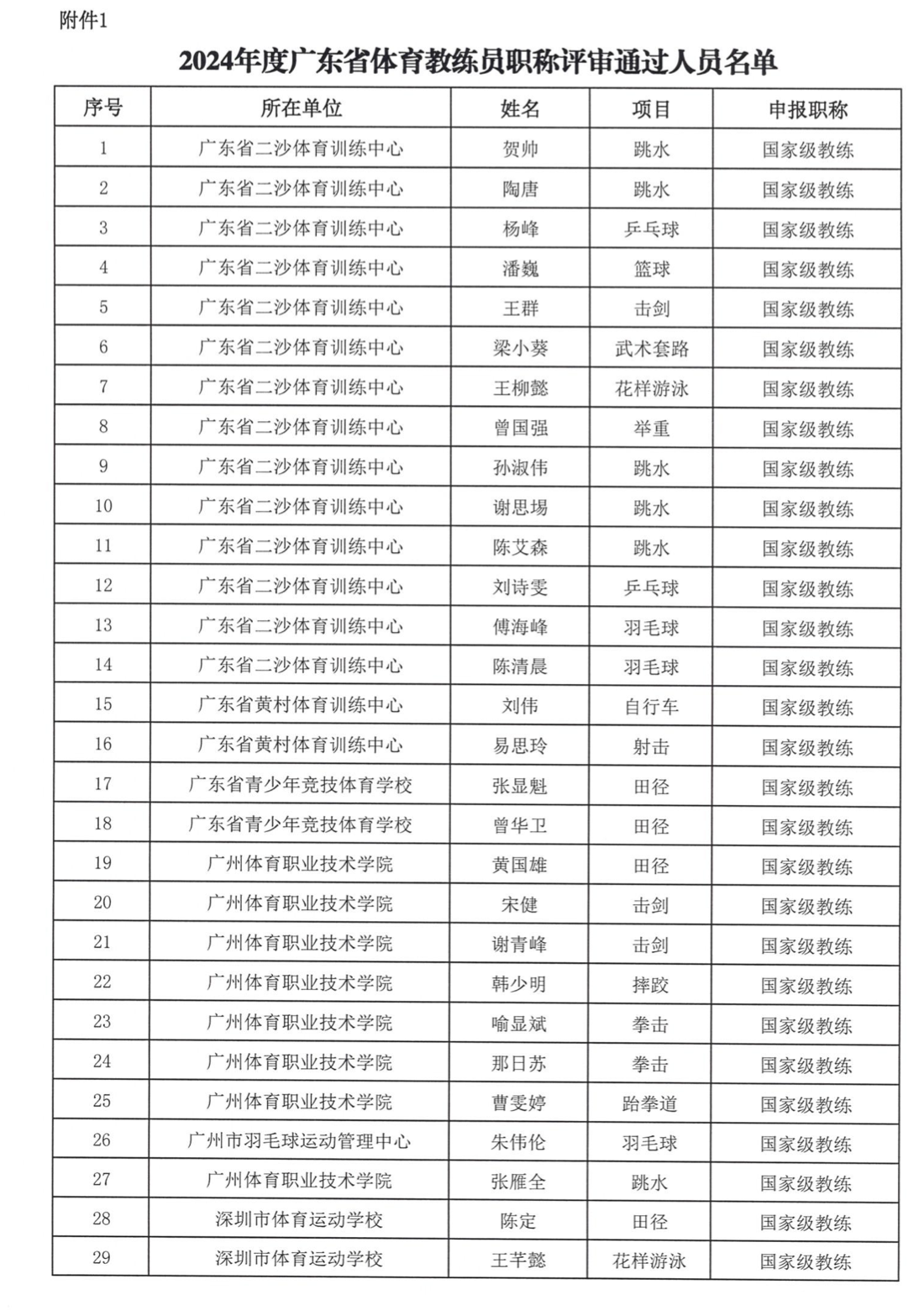 附件1

2024年度广东省体育教练员职称评审通过人员名单

| 序号 | 所在单位 | 姓名 | 项目 | 申报职称 |
|---|---|---|---|---|
| 1 | 广东省二沙体育训练中心 | 贺帅 | 跳水 | 国家级教练 |
| 2 | 广东省二沙体育训练中心 | 陶唐 | 跳水 | 国家级教练 |
| 3 | 广东省二沙体育训练中心 | 杨峰 | 乒乓球 | 国家级教练 |
| 4 | 广东省二沙体育训练中心 | 潘巍 | 篮球 | 国家级教练 |
| 5 | 广东省二沙体育训练中心 | 王群 | 击剑 | 国家级教练 |
| 6 | 广东省二沙体育训练中心 | 梁小葵 | 武术套路 | 国家级教练 |
| 7 | 广东省二沙体育训练中心 | 王柳懿 | 花样游泳 | 国家级教练 |
| 8 | 广东省二沙体育训练中心 | 曾国强 | 举重 | 国家级教练 |
| 9 | 广东省二沙体育训练中心 | 孙淑伟 | 跳水 | 国家级教练 |
| 10 | 广东省二沙体育训练中心 | 谢思埸 | 跳水 | 国家级教练 |
| 11 | 广东省二沙体育训练中心 | 陈艾森 | 跳水 | 国家级教练 |
| 12 | 广东省二沙体育训练中心 | 刘诗雯 | 乒乓球 | 国家级教练 |
| 13 | 广东省二沙体育训练中心 | 傅海峰 | 羽毛球 | 国家级教练 |
| 14 | 广东省二沙体育训练中心 | 陈清晨 | 羽毛球 | 国家级教练 |
| 15 | 广东省黄村体育训练中心 | 刘伟 | 自行车 | 国家级教练 |
| 16 | 广东省黄村体育训练中心 | 易思玲 | 射击 | 国家级教练 |
| 17 | 广东省青少年竞技体育学校 | 张显魁 | 田径 | 国家级教练 |
| 18 | 广东省青少年竞技体育学校 | 曾华卫 | 田径 | 国家级教练 |
| 19 | 广州体育职业技术学院 | 黄国雄 | 田径 | 国家级教练 |
| 20 | 广州体育职业技术学院 | 宋健 | 击剑 | 国家级教练 |
| 21 | 广州体育职业技术学院 | 谢青峰 | 击剑 | 国家级教练 |
| 22 | 广州体育职业技术学院 | 韩少明 | 摔跤 | 国家级教练 |
| 23 | 广州体育职业技术学院 | 喻显斌 | 拳击 | 国家级教练 |
| 24 | 广州体育职业技术学院 | 那日苏 | 拳击 | 国家级教练 |
| 25 | 广州体育职业技术学院 | 曹雯婷 | 跆拳道 | 国家级教练 |
| 26 | 广州市羽毛球运动管理中心 | 朱伟伦 | 羽毛球 | 国家级教练 |
| 27 | 广州体育职业技术学院 | 张雁全 | 跳水 | 国家级教练 |
| 28 | 深圳市体育运动学校 | 陈定 | 田径 | 国家级教练 |
| 29 | 深圳市体育运动学校 | 王芊懿 | 花样游泳 | 国家级教练 |